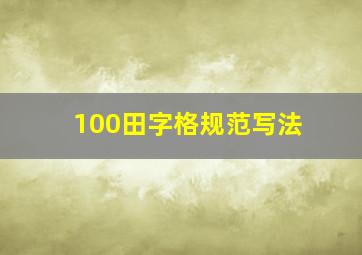 100田字格规范写法